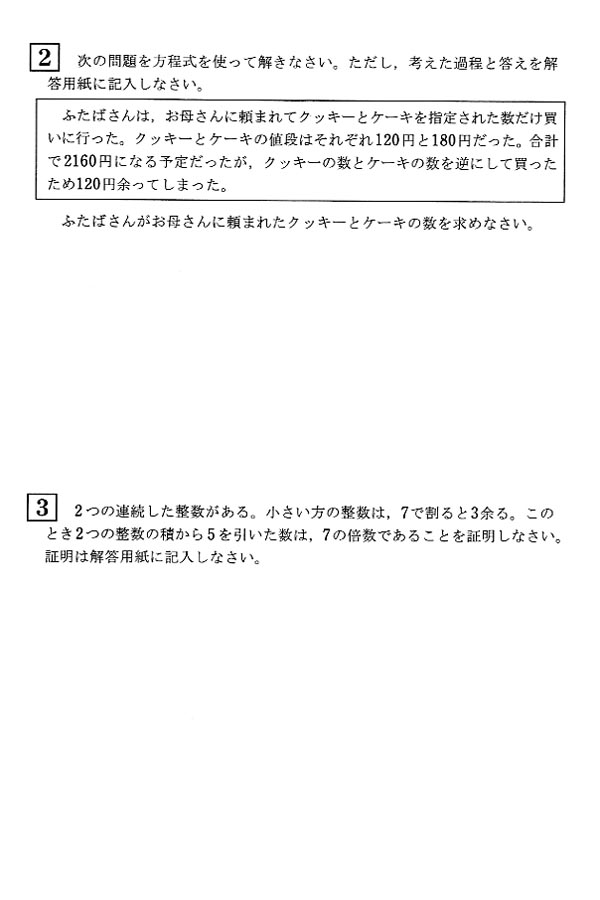 2 次の問題を方程式を使って解きなさい。ただし，考えた過程と答えを解答用紙に記入しなさい。

ふたばさんは，お母さんに頼まれてクッキーとケーキを指定された数だけ買いに行った。クッキーとケーキの値段はそれぞれ120円と180円だった。合計で2160円になる予定だったが，クッキーの数とケーキの数を逆にして買ったため120円余ってしまった。

ふたばさんがお母さんに頼まれたクッキーとケーキの数を求めなさい。

3 2つの連続した整数がある。小さい方の整数は，7で割ると3余る。このとき2つの整数の積から5を引いた数は，7の倍数であることを証明しなさい。証明は解答用紙に記入しなさい。